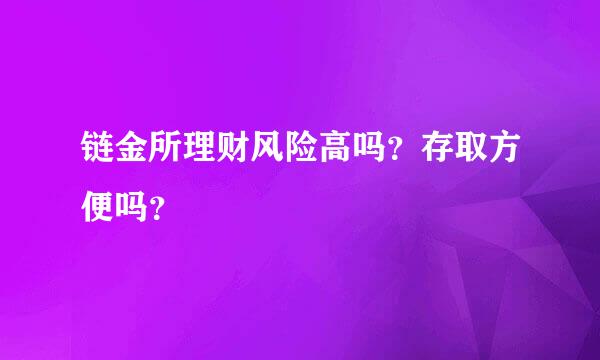 链金所理财风险高吗？存取方便吗？